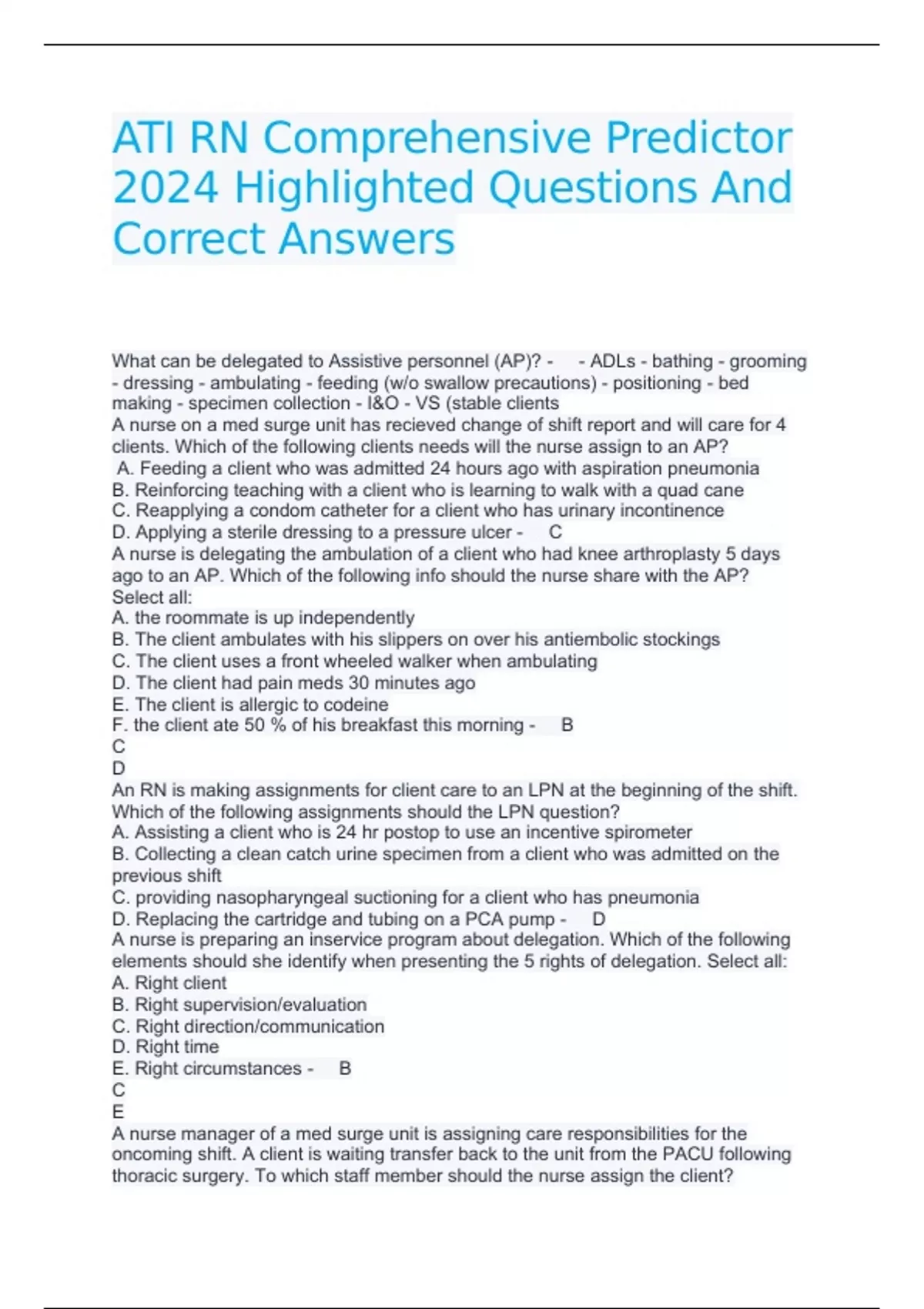 ATI RN Comprehensive Predictor 2024 Highlighted Questions And Correct Answers

What can be delegated to Assistive personnel (AP)? - - ADLs - bathing - grooming - dressing - ambulating - feeding (w/o swallow precautions) - positioning - bed making - specimen collection - I&O - VS (stable clients

A nurse on a med surge unit has recieved change of shift report and will care for 4 clients. Which of the following clients needs will the nurse assign to an AP?
A. Feeding a client who was admitted 24 hours ago with aspiration pneumonia
B. Reinforcing teaching with a client who is learning to walk with a quad cane
C. Reapplying a condom catheter for a client who has urinary incontinence
D. Applying a sterile dressing to a pressure ulcer - C

A nurse is delegating the ambulation of a client who had knee arthroplasty 5 days ago to an AP. Which of the following info should the nurse share with the AP? Select all:
A. the roommate is up independently
B. The client ambulates with his slippers on over his antiembolic stockings
C. The client uses a front wheeled walker when ambulating
D. The client had pain meds 30 minutes ago
E. The client is allergic to codeine
F. the client ate 50 % of his breakfast this morning - B
C
D

An RN is making assignments for client care to an LPN at the beginning of the shift. Which of the following assignments should the LPN question?
A. Assisting a client who is 24 hr postop to use an incentive spirometer
B. Collecting a clean catch urine specimen from a client who was admitted on the previous shift
C. providing nasopharyngeal suctioning for a client who has pneumonia
D. Replacing the cartridge and tubing on a PCA pump - D

A nurse is preparing an inservice program about delegation. Which of the following elements should she identify when presenting the 5 rights of delegation. Select all:
A. Right client
B. Right supervision/evaluation
C. Right direction/communication
D. Right time
E. Right circumstances - B
C
E

A nurse manager of a med surge unit is assigning care responsibilities for the oncoming shift. A client is waiting transfer back to the unit from the PACU following thoracic surgery. To which staff member should the nurse assign the client?